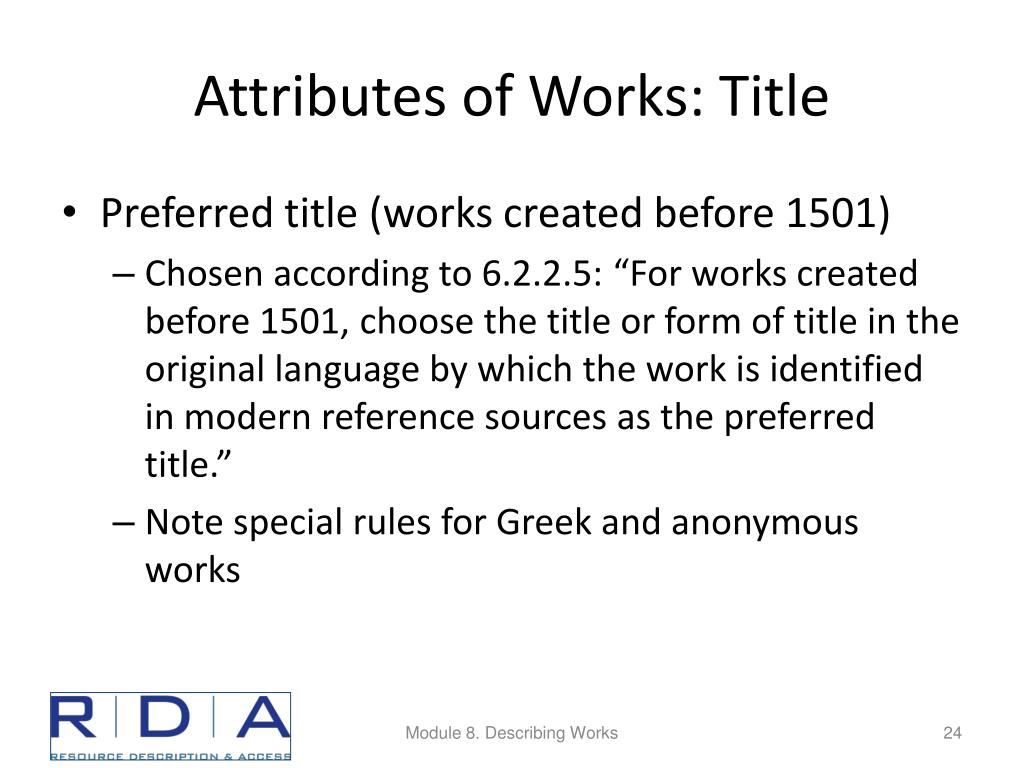 Attributes of Works: Title

• Preferred title (works created before 1501)
– Chosen according to 6.2.2.5: “For works created before 1501, choose the title or form of title in the original language by which the work is identified in modern reference sources as the preferred title.”
– Note special rules for Greek and anonymous works

RDA
RESOURCE DESCRIPTION & ACCESS

Module 8. Describing Works

24